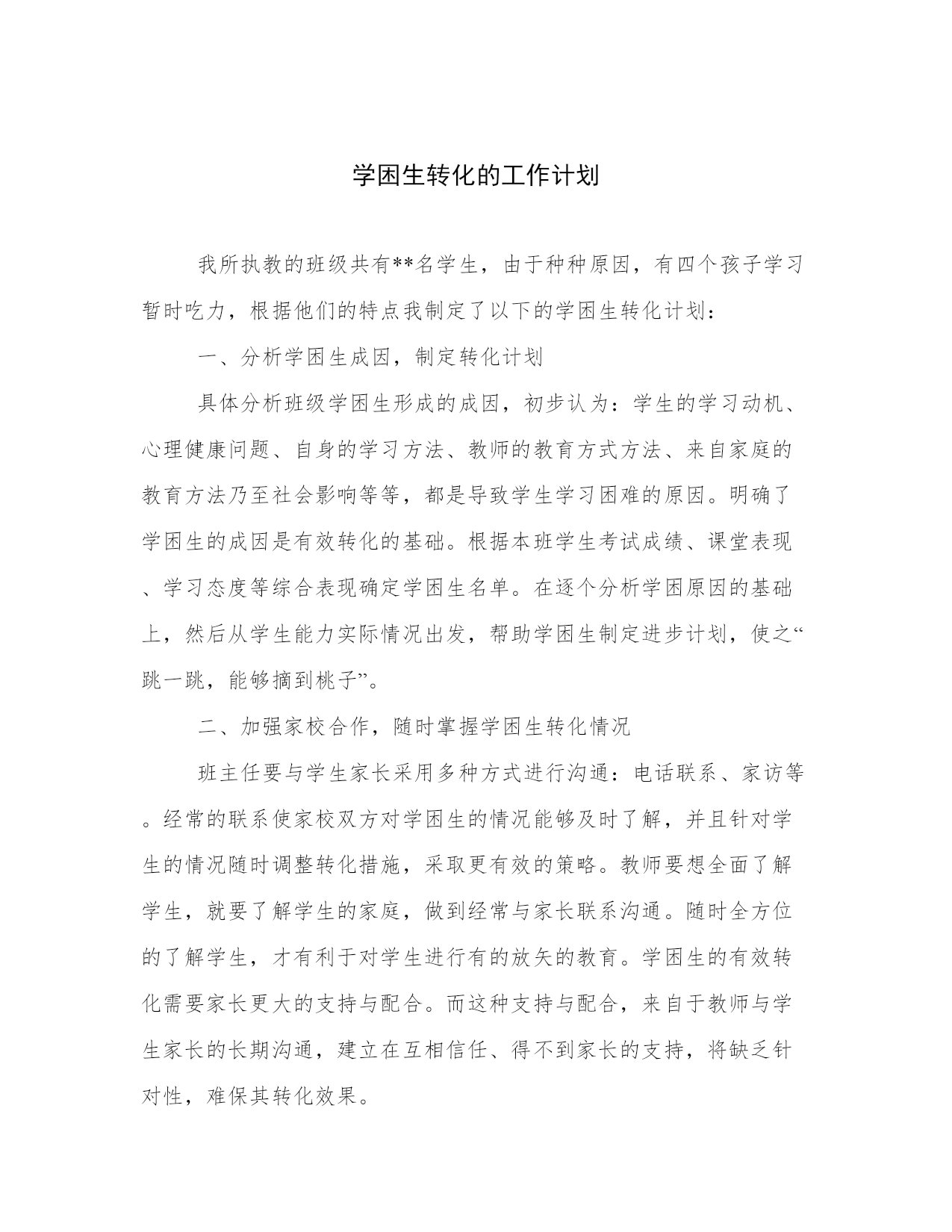 学困生转化的工作计划

我所执教的班级共有**名学生，由于种种原因，有四个孩子学习暂时吃力，根据他们的特点我制定了以下的学困生转化计划：

一、分析学困生成因，制定转化计划

具体分析班级学困生形成的成因，初步认为：学生的学习动机、心理健康问题、自身的学习方法、教师的教育方式方法、来自家庭的教育方法乃至社会影响等等，都是导致学生学习困难的原因。明确了学困生的成因是有效转化的基础。根据本班学生考试成绩、课堂表现、学习态度等综合表现确定学困生名单。在逐个分析学困原因的基础上，然后从学生能力实际情况出发，帮助学困生制定进步计划，使之“跳一跳，能够摘到桃子”。

二、加强家校合作，随时掌握学困生转化情况

班主任要与学生家长采用多种方式进行沟通：电话联系、家访等。经常的联系使家校双方对学困生的情况能够及时了解，并且针对学生的情况随时调整转化措施，采取更有效的策略。教师要想全面了解学生，就要了解学生的家庭，做到经常与家长联系沟通。随时全方位的了解学生，才有利于对学生进行有的放矢的教育。学困生的有效转化需要家长更大的支持与配合。而这种支持与配合，来自于教师与学生家长的长期沟通，建立在互相信任、得不到家长的支持，将缺乏针对性，难保其转化效果。